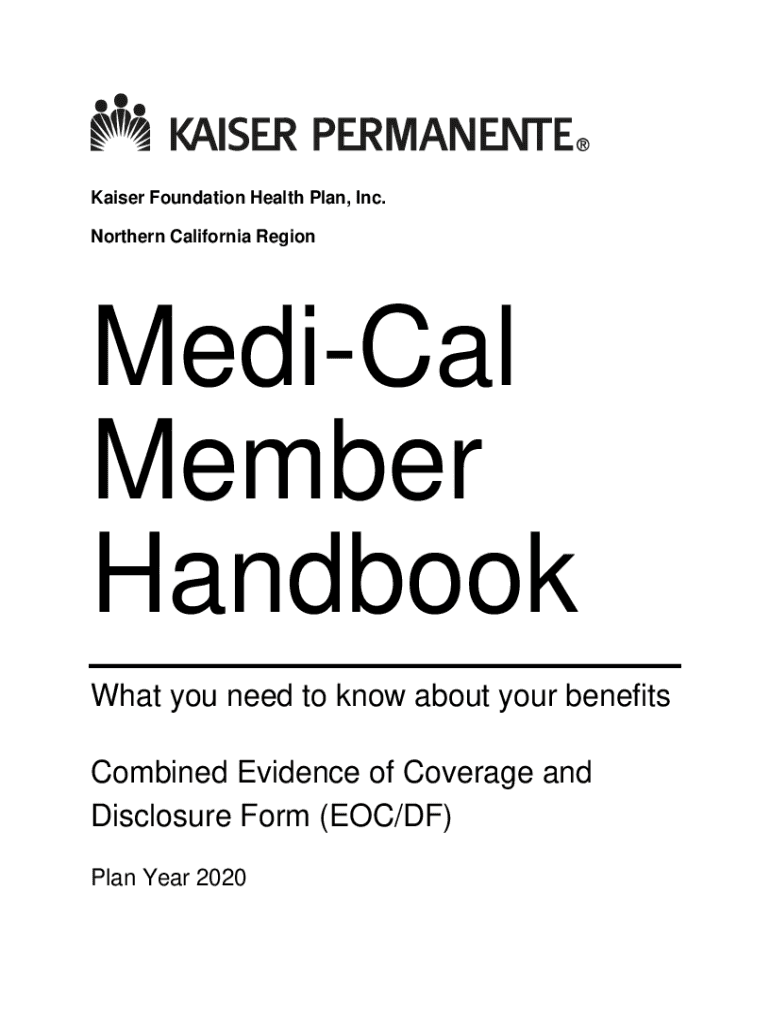 KAISER PERMANENTE®

Kaiser Foundation Health Plan, Inc.

Northern California Region

Medi-Cal Member Handbook

What you need to know about your benefits

Combined Evidence of Coverage and Disclosure Form (EOC/DF)

Plan Year 2020